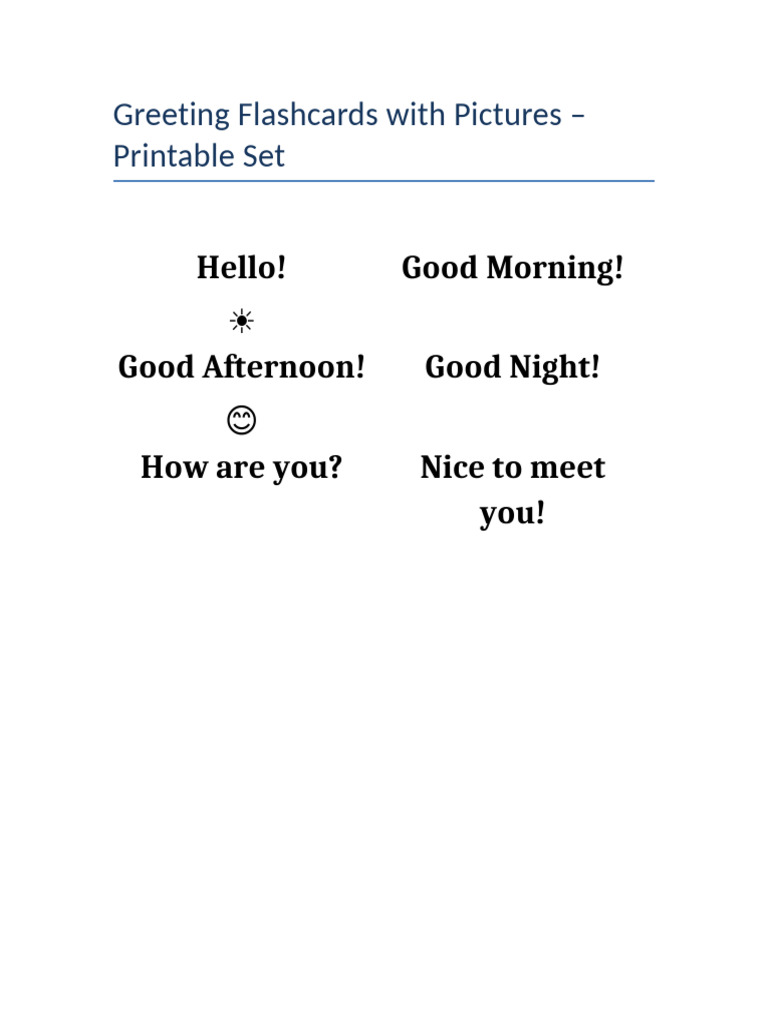 Greeting Flashcards with Pictures – Printable Set

Hello!

☀

Good Afternoon!

😊

How are you?

Good Morning!

Good Night!

Nice to meet you!